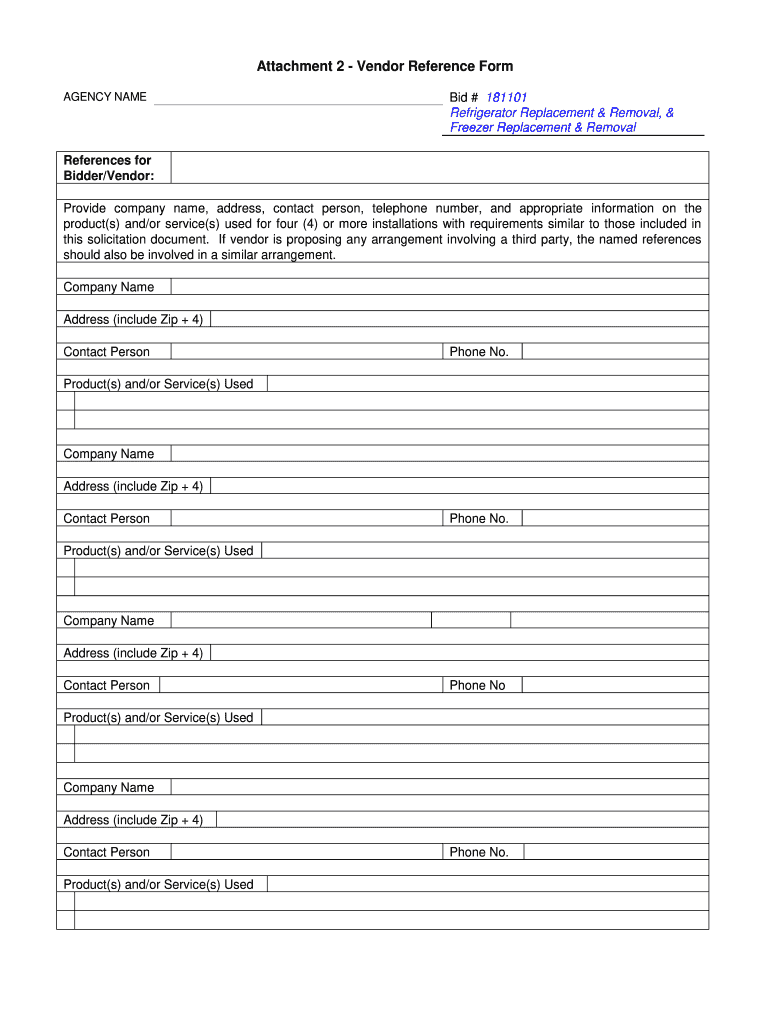 Attachment 2 - Vendor Reference Form

AGENCY NAME

Bid # 181101
Refrigerator Replacement & Removal, & Freezer Replacement & Removal

References for Bidder/Vendor:

Provide company name, address, contact person, telephone number, and appropriate information on the product(s) and/or service(s) used for four (4) or more installations with requirements similar to those included in this solicitation document. If vendor is proposing any arrangement involving a third party, the named references should also be involved in a similar arrangement.

Company Name

Address (include Zip + 4)

Contact Person

Phone No.

Product(s) and/or Service(s) Used

Company Name

Address (include Zip + 4)

Contact Person

Phone No.

Product(s) and/or Service(s) Used

Company Name

Address (include Zip + 4)

Contact Person

Phone No

Product(s) and/or Service(s) Used

Company Name

Address (include Zip + 4)

Contact Person

Phone No.

Product(s) and/or Service(s) Used